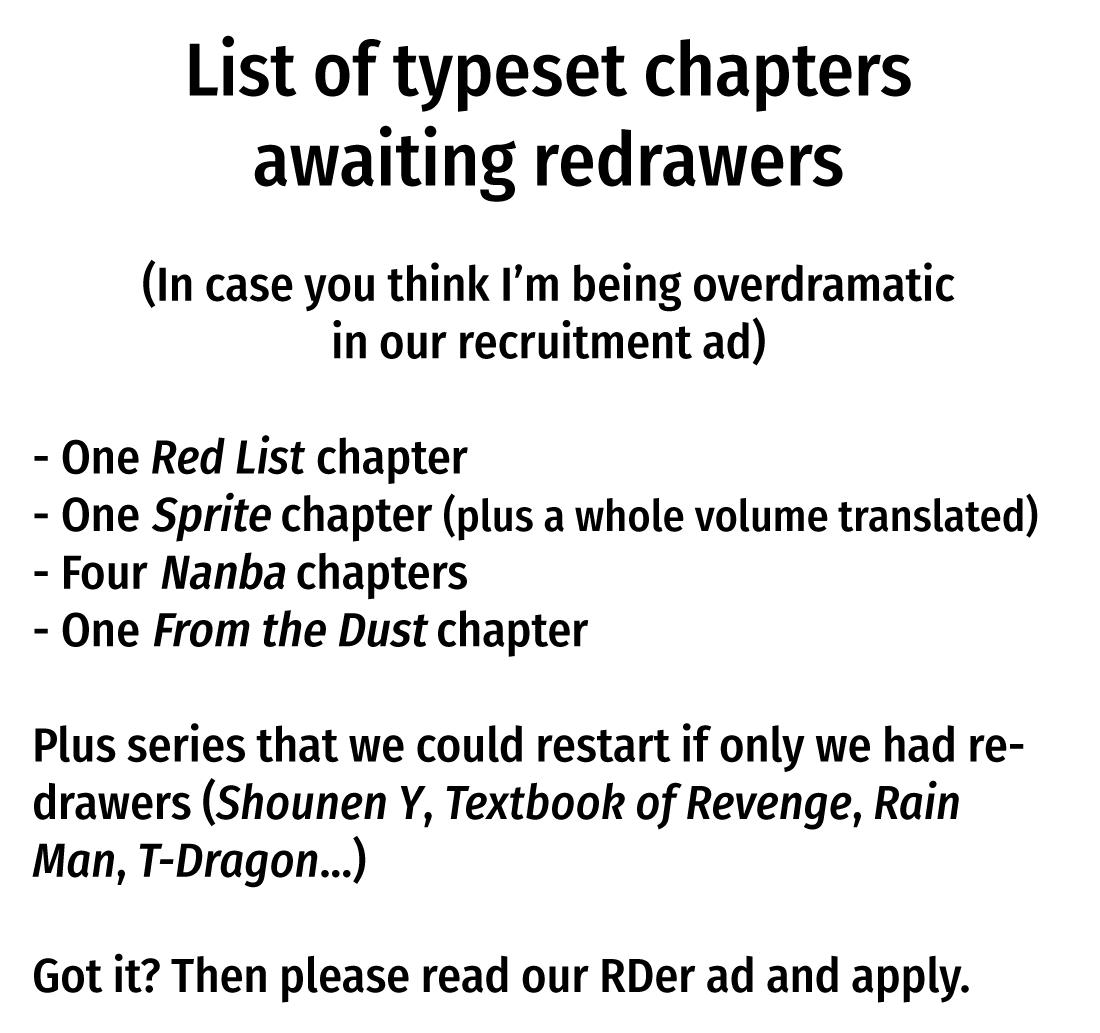 List of typeset chapters awaiting redrawers

(In case you think I'm being overdramatic in our recruitment ad)

- One Red List chapter
- One Sprite chapter (plus a whole volume translated)
- Four Nanba chapters
- One From the Dust chapter

Plus series that we could restart if only we had redrawers (Shounen Y, Textbook of Revenge, Rain Man, T-Dragon...)

Got it? Then please read our RDer ad and apply.